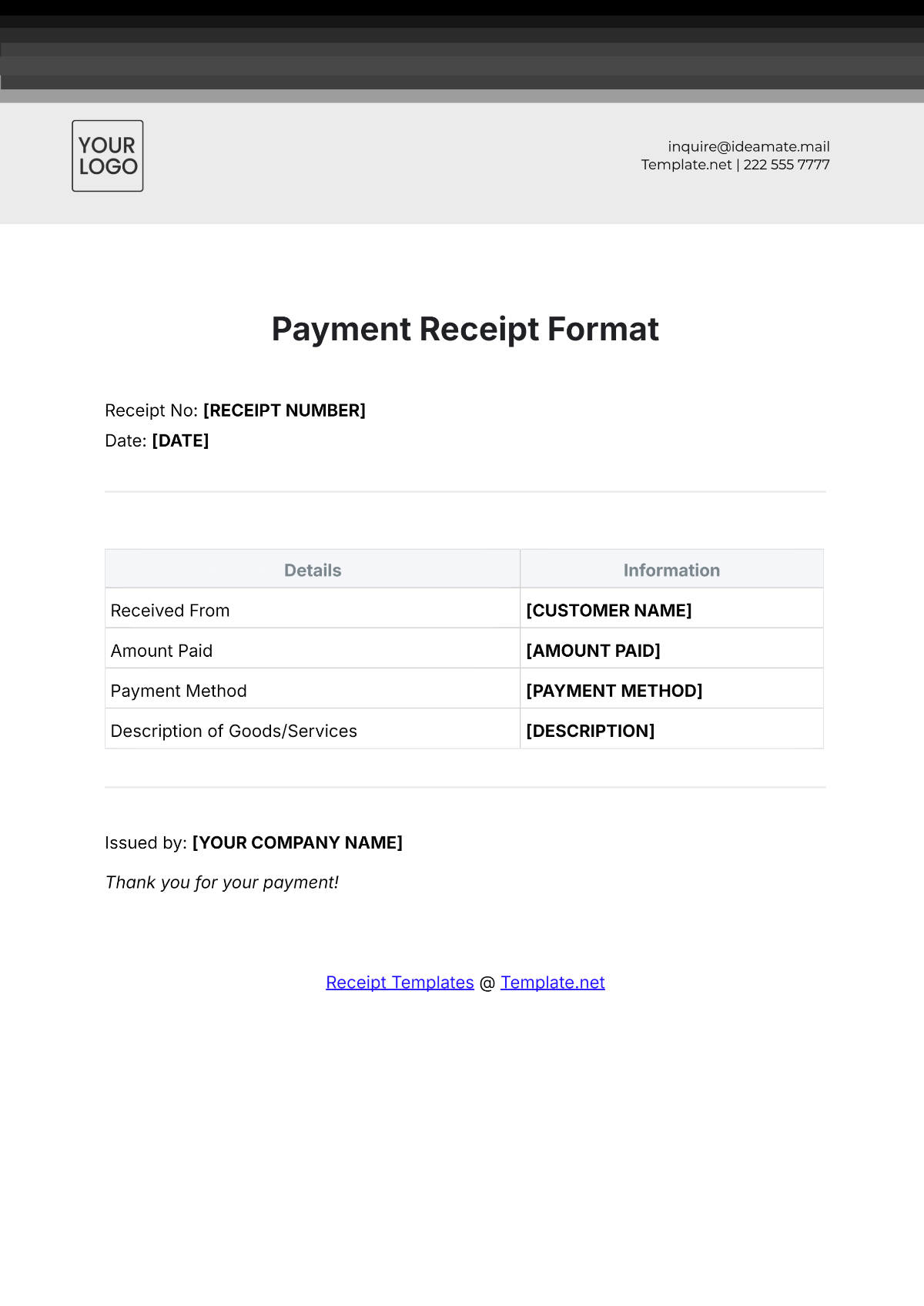 YOUR LOGO

inquire@ideamate.mail
Template.net | 222 555 7777

Payment Receipt Format

Receipt No: [RECEIPT NUMBER]
Date: [DATE]

| Details | Information |
|---|---|
| Received From | [CUSTOMER NAME] |
| Amount Paid | [AMOUNT PAID] |
| Payment Method | [PAYMENT METHOD] |
| Description of Goods/Services | [DESCRIPTION] |

Issued by: [YOUR COMPANY NAME]

Thank you for your payment!

Receipt Templates @ Template.net